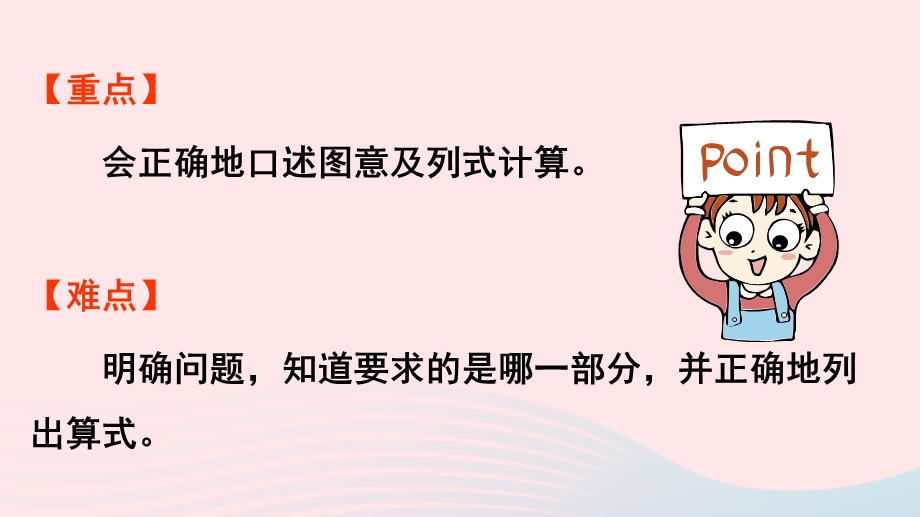 【重点】

会正确地口述图意及列式计算。

Point

【难点】

明确问题，知道要求的是哪一部分，并正确地列出算式。